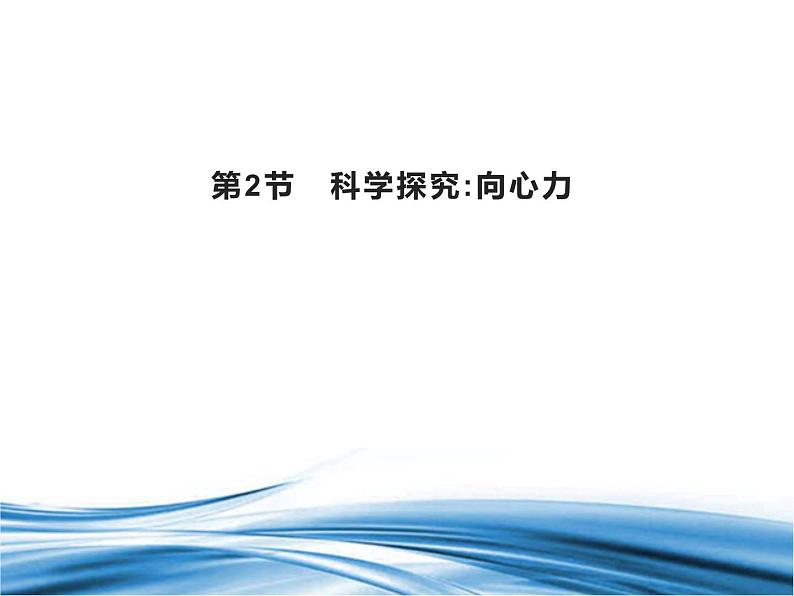 第2节　科学探究:向心力